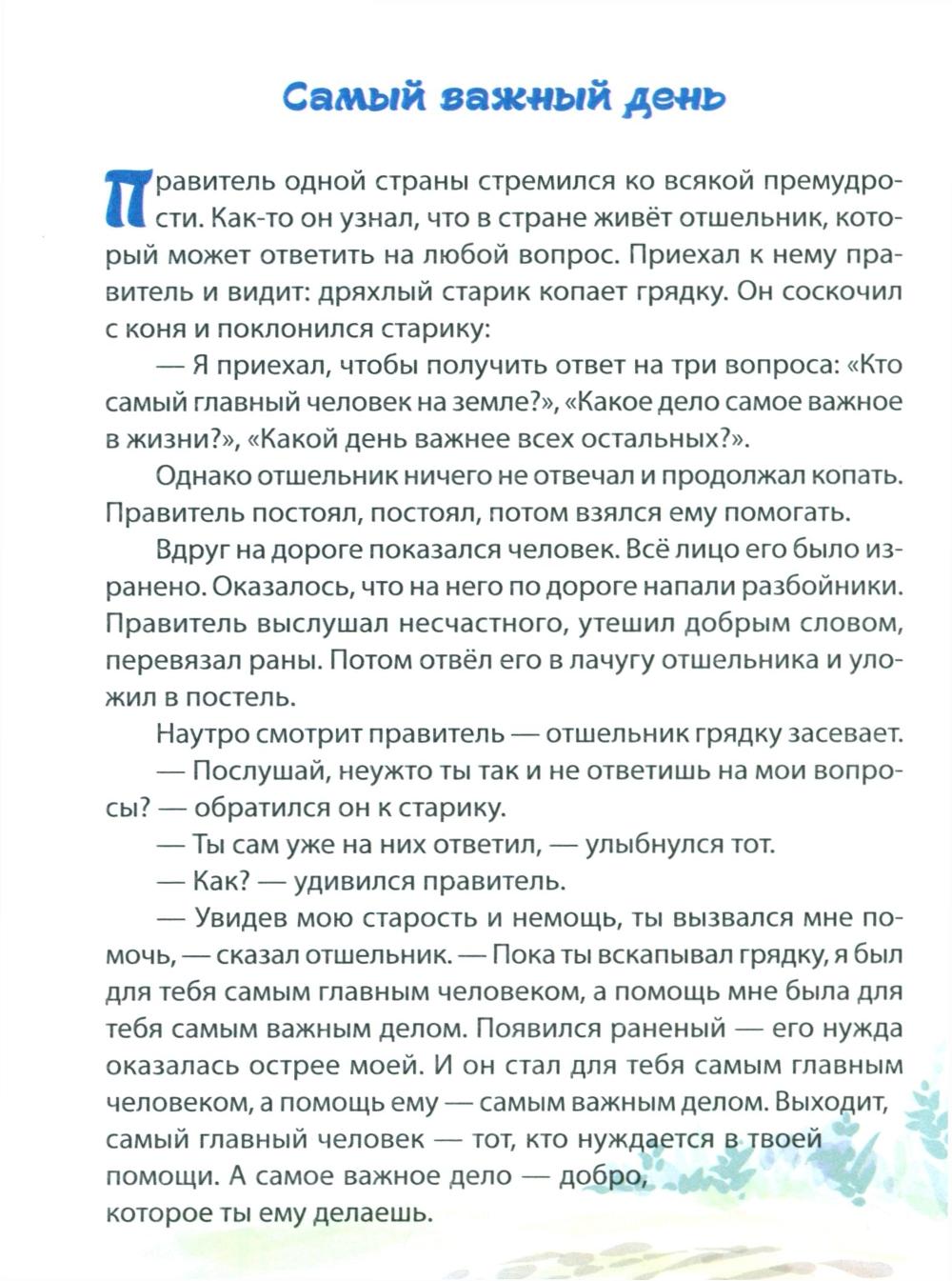 Самый важный день

Правитель одной страны стремился ко всякой премудрости. Как-то он узнал, что в стране живёт отшельник, который может ответить на любой вопрос. Приехал к нему правитель и видит: дряхлый старик копает грядку. Он соскочил с коня и поклонился старику:

— Я приехал, чтобы получить ответ на три вопроса: «Кто самый главный человек на земле?», «Какое дело самое важное в жизни?», «Какой день важнее всех остальных?».

Однако отшельник ничего не отвечал и продолжал копать. Правитель постоял, постоял, потом взялся ему помогать.

Вдруг на дороге показался человек. Всё лицо его было изранено. Оказалось, что на него по дороге напали разбойники. Правитель выслушал несчастного, утешил добрым словом, перевязал раны. Потом отвёл его в лачугу отшельника и уложил в постель.

Наутро смотрит правитель — отшельник грядку засевает.

— Послушай, неужто ты так и не ответишь на мои вопросы? — обратился он к старику.

— Ты сам уже на них ответил, — улыбнулся тот.

— Как? — удивился правитель.

— Увидев мою старость и немощь, ты вызвался мне помочь, — сказал отшельник. — Пока ты вскапывал грядку, я был для тебя самым главным человеком, а помощь мне была для тебя самым важным делом. Появился раненый — его нужда оказалась острее моей. И он стал для тебя самым главным человеком, а помощь ему — самым важным делом. Выходит, самый главный человек — тот, кто нуждается в твоей помощи. А самое важное дело — добро, которое ты ему делаешь.